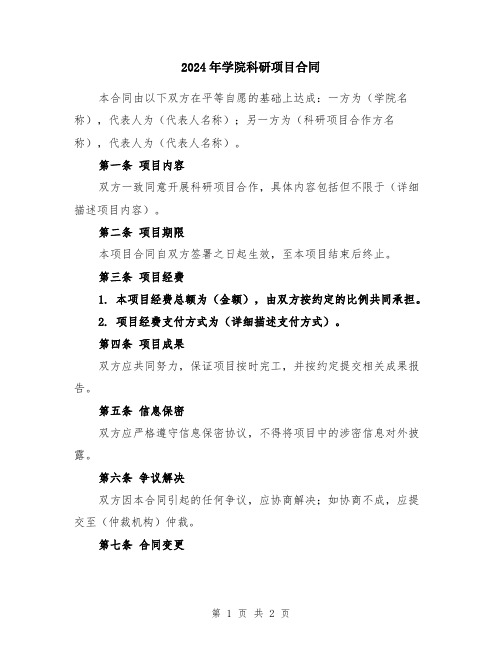 2024年学院科研项目合同

本合同由以下双方在平等自愿的基础上达成：一方为（学院名称），代表人为（代表人名称）；另一方为（科研项目合作方名称），代表人为（代表人名称）。

第一条 项目内容

双方一致同意开展科研项目合作，具体内容包括但不限于（详细描述项目内容）。

第二条 项目期限

本项目合同自双方签署之日起生效，至本项目结束后终止。

第三条 项目经费

1. 本项目经费总额为（金额），由双方按约定的比例共同承担。

2. 项目经费支付方式为（详细描述支付方式）。

第四条 项目成果

双方应共同努力，保证项目按时完工，并按约定提交相关成果报告。

第五条 信息保密

双方应严格遵守信息保密协议，不得将项目中的涉密信息对外披露。

第六条 争议解决

双方因本合同引起的任何争议，应协商解决；如协商不成，应提交至（仲裁机构）仲裁。

第七条 合同变更

第 1 页 共 2 页